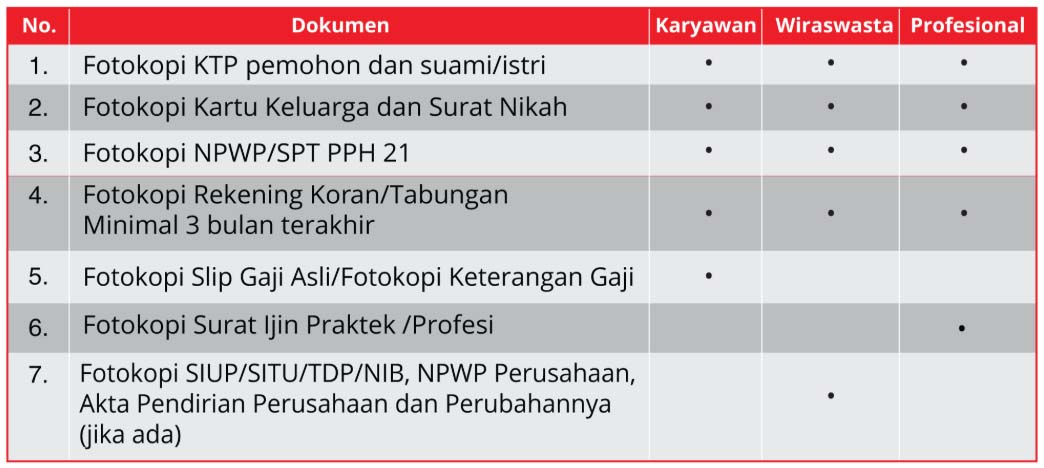 | No. | Dokumen | Karyawan | Wiraswasta | Profesional |
|---|---|---|---|---|
| 1. | Fotokopi KTP pemohon dan suami/istri | • | • | • |
| 2. | Fotokopi Kartu Keluarga dan Surat Nikah | • | • | • |
| 3. | Fotokopi NPWP/SPT PPH 21 | • | • | • |
| 4. | Fotokopi Rekening Koran/Tabungan Minimal 3 bulan terakhir | • | • | • |
| 5. | Fotokopi Slip Gaji Asli/Fotokopi Keterangan Gaji | • | | |
| 6. | Fotokopi Surat Ijin Praktek /Profesi | | | • |
| 7. | Fotokopi SIUP/SITU/TDP/NIB, NPWP Perusahaan, Akta Pendirian Perusahaan dan Perubahannya (jika ada) | | • | |